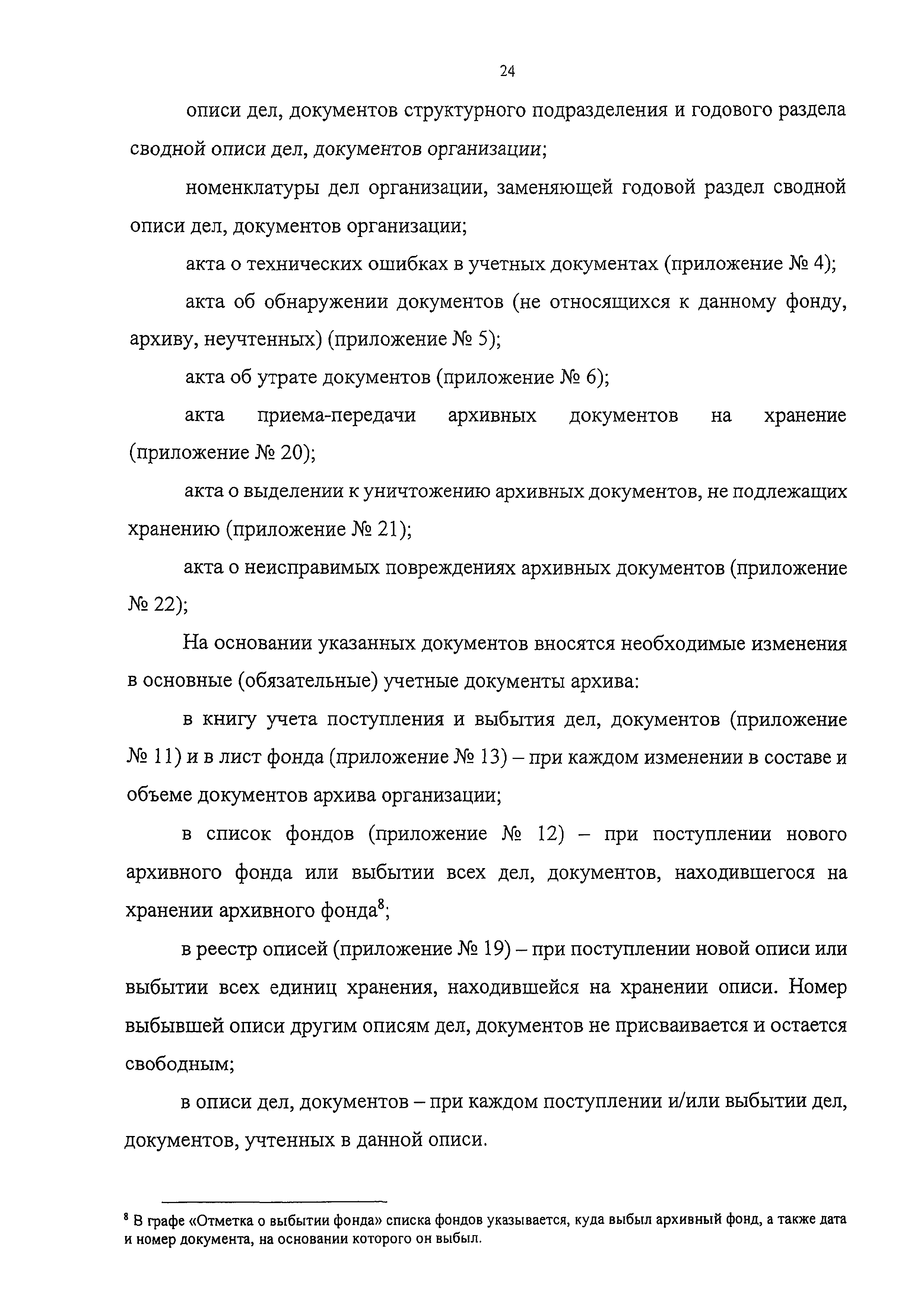 24

описи дел, документов структурного подразделения и годового раздела сводной описи дел, документов организации;

номенклатуры дел организации, заменяющей годовой раздел сводной описи дел, документов организации;

акта о технических ошибках в учетных документах (приложение № 4);

акта об обнаружении документов (не относящихся к данному фонду, архиву, неучтенных) (приложение № 5);

акта об утрате документов (приложение № 6);

акта приема-передачи архивных документов на хранение (приложение № 20);

акта о выделении к уничтожению архивных документов, не подлежащих хранению (приложение № 21);

акта о неисправимых повреждениях архивных документов (приложение № 22);

На основании указанных документов вносятся необходимые изменения в основные (обязательные) учетные документы архива:

в книгу учета поступления и выбытия дел, документов (приложение № 11) и в лист фонда (приложение № 13) – при каждом изменении в составе и объеме документов архива организации;

в список фондов (приложение № 12) – при поступлении нового архивного фонда или выбытии всех дел, документов, находившегося на хранении архивного фонда$^8$;

в реестр описей (приложение № 19) – при поступлении новой описи или выбытии всех единиц хранения, находившейся на хранении описи. Номер выбывшей описи другим описям дел, документов не присваивается и остается свободным;

в описи дел, документов – при каждом поступлении и/или выбытии дел, документов, учтенных в данной описи.

$^8$ В графе «Отметка о выбытии фонда» списка фондов указывается, куда выбыл архивный фонд, а также дата и номер документа, на основании которого он выбыл.